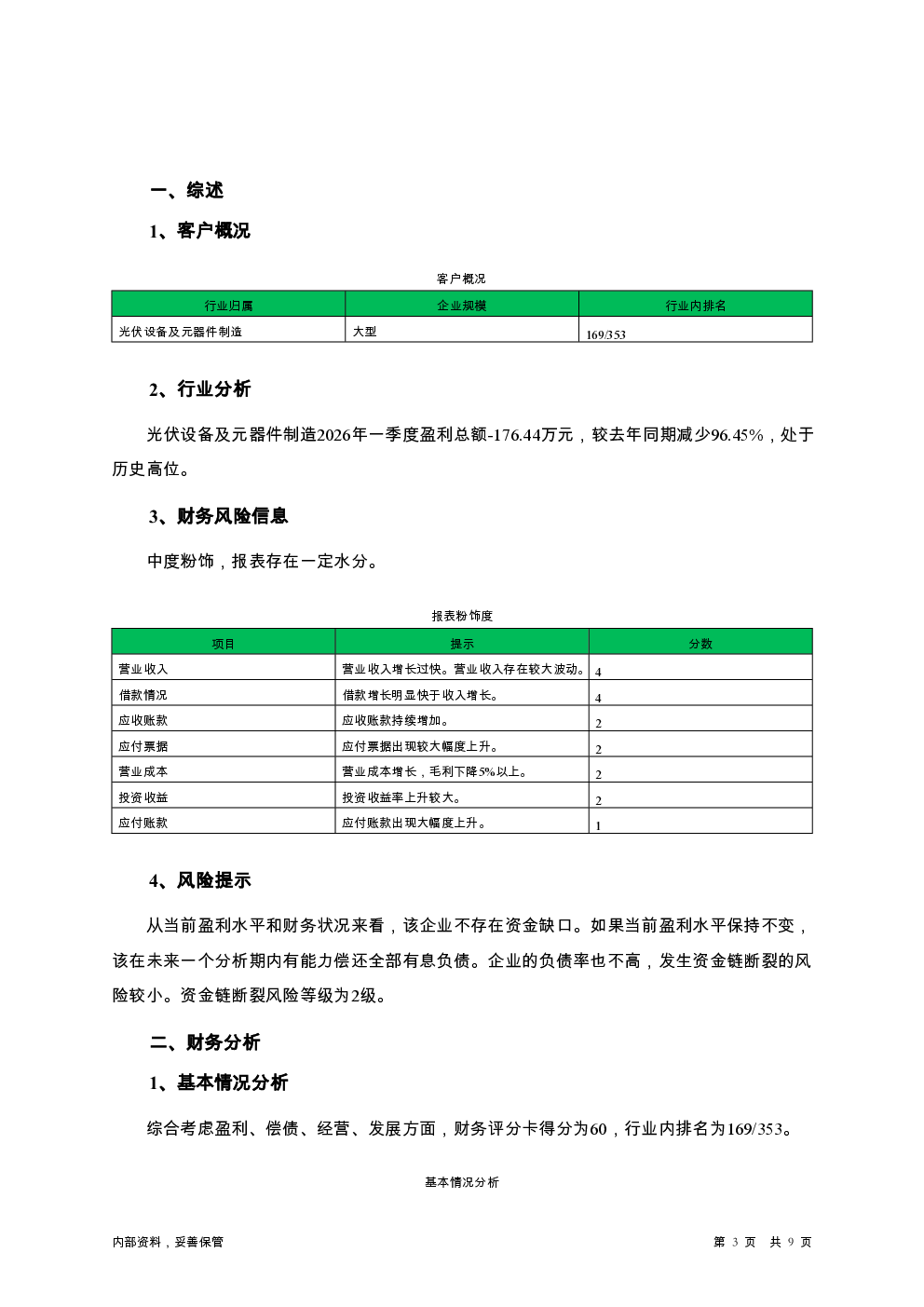 一、综述

1、客户概况

客户概况

| 行业归属 | 企业规模 | 行业内排名 |
|---|---|---|
| 光伏设备及元器件制造 | 大型 | 169/353 |

2、行业分析

光伏设备及元器件制造2026年一季度盈利总额-176.44万元，较去年同期减少96.45%，处于历史高位。

3、财务风险信息

中度粉饰，报表存在一定水分。

报表粉饰度

| 项目 | 提示 | 分数 |
|---|---|---|
| 营业收入 | 营业收入增长过快。营业收入存在较大波动。 | 4 |
| 借款情况 | 借款增长明显快于收入增长。 | 4 |
| 应收账款 | 应收账款持续增加。 | 2 |
| 应付票据 | 应付票据出现较大幅度上升。 | 2 |
| 营业成本 | 营业成本增长，毛利下降5%以上。 | 2 |
| 投资收益 | 投资收益率上升较大。 | 2 |
| 应付账款 | 应付账款出现大幅度上升。 | 1 |

4、风险提示

从当前盈利水平和财务状况来看，该企业不存在资金缺口。如果当前盈利水平保持不变，该在未来一个分析期内有能力偿还全部有息负债。企业的负债率也不高，发生资金链断裂的风险较小。资金链断裂风险等级为2级。

二、财务分析

1、基本情况分析

综合考虑盈利、偿债、经营、发展方面，财务评分卡得分为60，行业内排名为169/353。

基本情况分析

内部资料，妥善保管

第 3 页 共 9 页